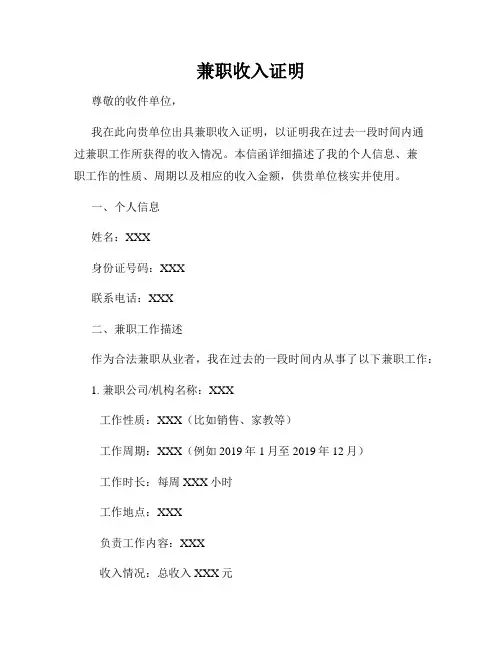 兼职收入证明

尊敬的收件单位，

我在此向贵单位出具兼职收入证明，以证明我在过去一段时间内通过兼职工作所获得的收入情况。本信函详细描述了我的个人信息、兼职工作的性质、周期以及相应的收入金额，供贵单位核实并使用。

一、个人信息

姓名：XXX

身份证号码：XXX

联系电话：XXX

二、兼职工作描述

作为合法兼职从业者，我在过去的一段时间内从事了以下兼职工作：

1. 兼职公司/机构名称：XXX

工作性质：XXX（比如销售、家教等）

工作周期：XXX（例如 2019 年 1 月至 2019 年 12 月）

工作时长：每周 XXX 小时

工作地点：XXX

负责工作内容：XXX

收入情况：总收入 XXX 元